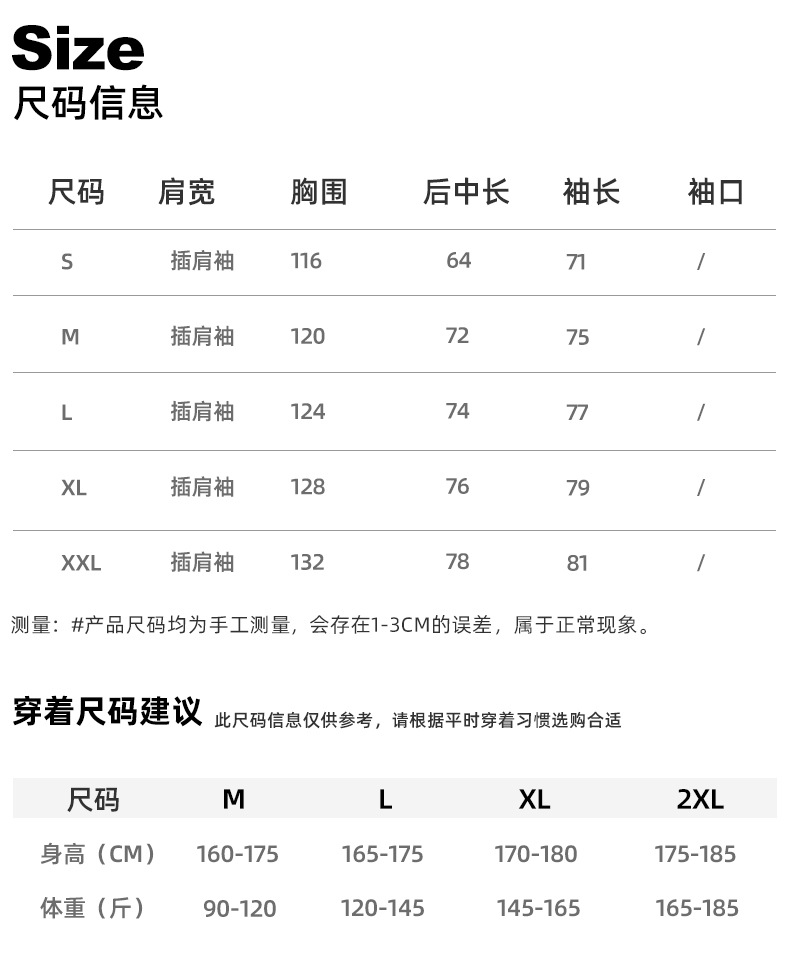 Size
尺码信息

| 尺码 | 肩宽 | 胸围 | 后中长 | 袖长 | 袖口 |
|---|---|---|---|---|---|
| S | 插肩袖 | 116 | 64 | 71 | / |
| M | 插肩袖 | 120 | 72 | 75 | / |
| L | 插肩袖 | 124 | 74 | 77 | / |
| XL | 插肩袖 | 128 | 76 | 79 | / |
| XXL | 插肩袖 | 132 | 78 | 81 | / |

测量：#产品尺码均为手工测量，会存在1-3CM的误差，属于正常现象。

穿着尺码建议 此尺码信息仅供参考，请根据平时穿着习惯选购合适

| 尺码 | M | L | XL | 2XL |
|---|---|---|---|---|
| 身高（CM） | 160-175 | 165-175 | 170-180 | 175-185 |
| 体重（斤） | 90-120 | 120-145 | 145-165 | 165-185 |